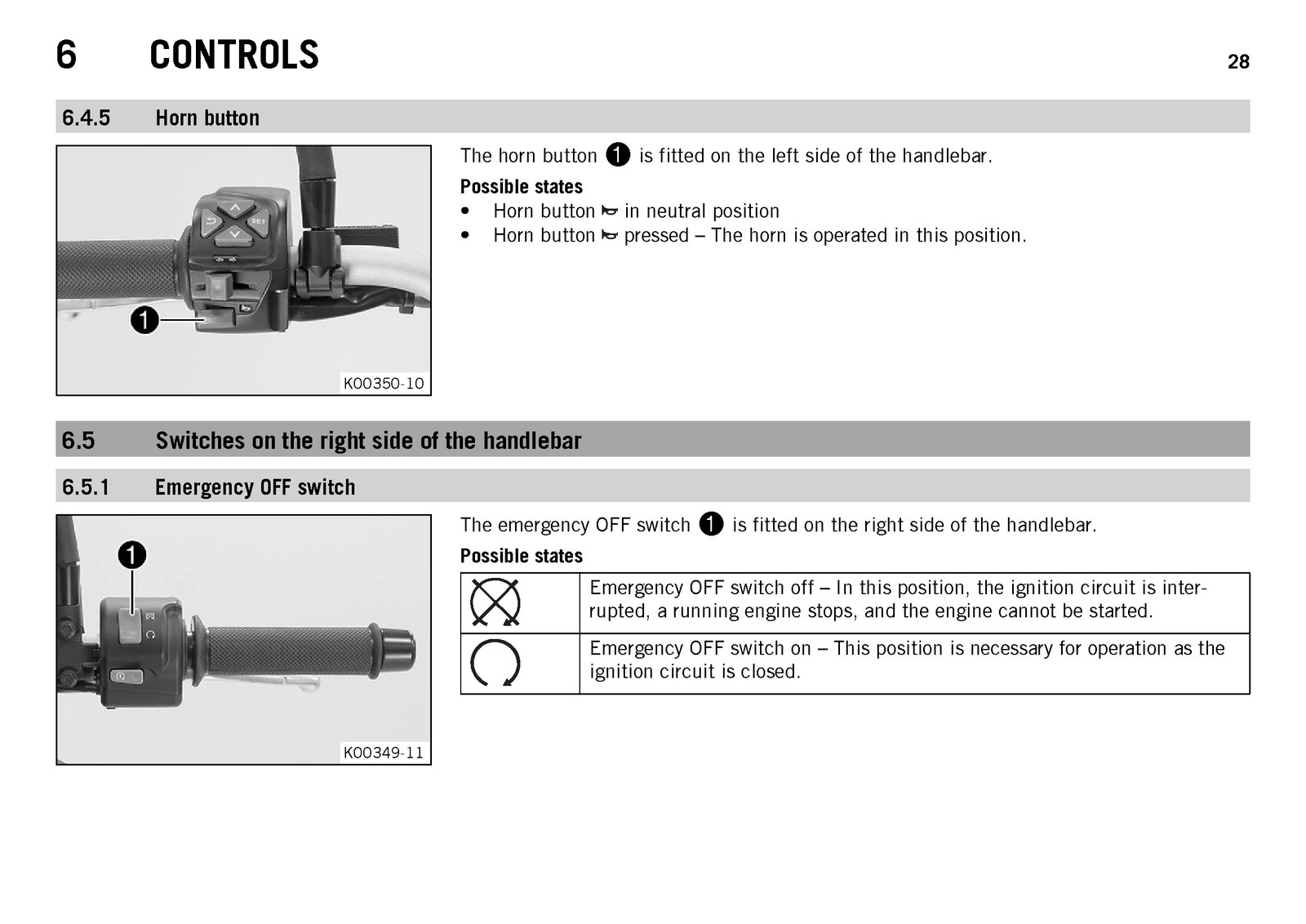 6 CONTROLS

28

6.4.5 Horn button

1

K00350-10

The horn button 1 is fitted on the left side of the handlebar.

Possible states

• Horn button in neutral position
• Horn button pressed – The horn is operated in this position.

6.5 Switches on the right side of the handlebar

6.5.1 Emergency OFF switch

1

K00349-11

The emergency OFF switch 1 is fitted on the right side of the handlebar.

Possible states

|  | Emergency OFF switch off – In this position, the ignition circuit is interrupted, a running engine stops, and the engine cannot be started. |
|---|---|
|  | Emergency OFF switch on – This position is necessary for operation as the ignition circuit is closed. |